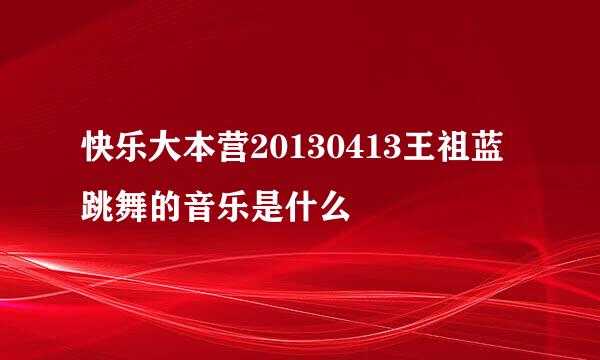 快乐大本营20130413王祖蓝跳舞的音乐是什么